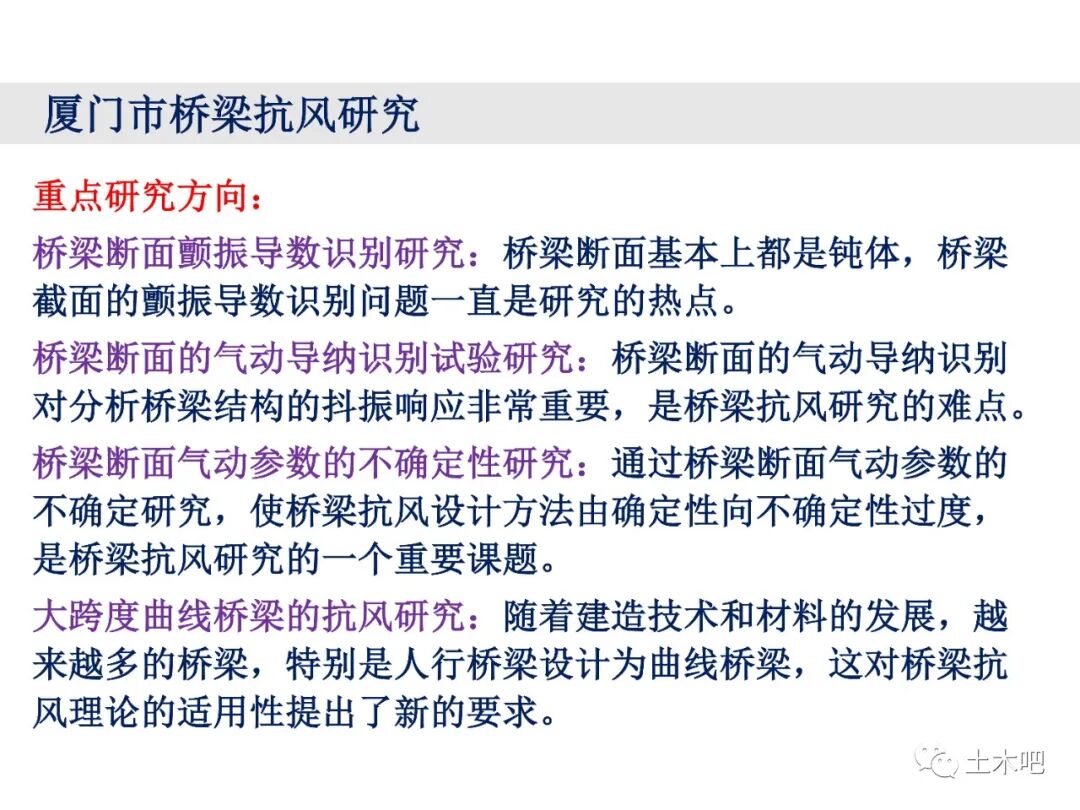 厦门市桥梁抗风研究

重点研究方向：

桥梁断面颤振导数识别研究：桥梁断面基本上都是钝体，桥梁截面的颤振导数识别问题一直是研究的热点。

桥梁断面的气动导纳识别试验研究：桥梁断面的气动导纳识别对分析桥梁结构的抖振响应非常重要，是桥梁抗风研究的难点。

桥梁断面气动参数的不确定性研究：通过桥梁断面气动参数的不确定研究，使桥梁抗风设计方法由确定性向不确定性过度，是桥梁抗风研究的一个重要课题。

大跨度曲线桥梁的抗风研究：随着建造技术和材料的发展，越来越多的桥梁，特别是人行桥梁设计为曲线桥梁，这对桥梁抗风理论的适用性提出了新的要求。

土木吧